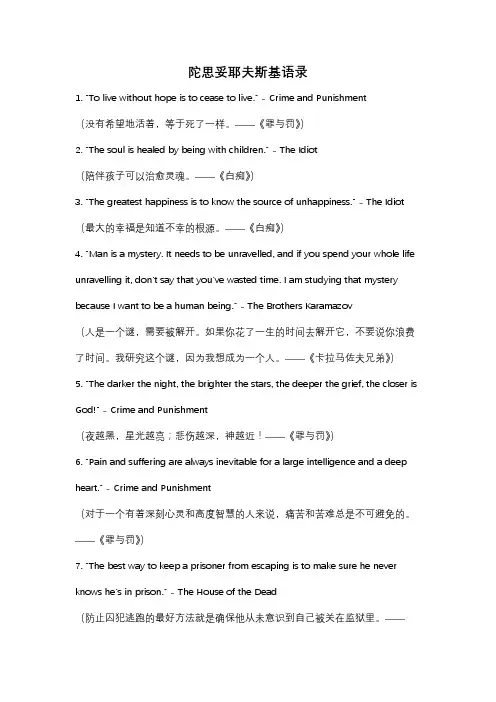 陀思妥耶夫斯基语录

1. "To live without hope is to cease to live." - Crime and Punishment

（没有希望地活着，等于死了一样。——《罪与罚》）

2. "The soul is healed by being with children." - The Idiot

（陪伴孩子可以治愈灵魂。——《白痴》）

3. "The greatest happiness is to know the source of unhappiness." - The Idiot

（最大的幸福是知道不幸的根源。——《白痴》）

4. "Man is a mystery. It needs to be unravelled, and if you spend your whole life unravelling it, don't say that you've wasted time. I am studying that mystery because I want to be a human being." - The Brothers Karamazov

（人是一个谜，需要被解开。如果你花了一生的时间去解开它，不要说你浪费了时间。我研究这个谜，因为我想成为一个人。——《卡拉马佐夫兄弟》）

5. "The darker the night, the brighter the stars, the deeper the grief, the closer is God!" - Crime and Punishment

（夜越黑，星光越亮；悲伤越深，神越近！——《罪与罚》）

6. "Pain and suffering are always inevitable for a large intelligence and a deep heart." - Crime and Punishment

（对于一个有着深刻心灵和高度智慧的人来说，痛苦和苦难总是不可避免的。——《罪与罚》）

7. "The best way to keep a prisoner from escaping is to make sure he never knows he's in prison." - The House of the Dead

（防止囚犯逃跑的最好方法就是确保他从未意识到自己被关在监狱里。——